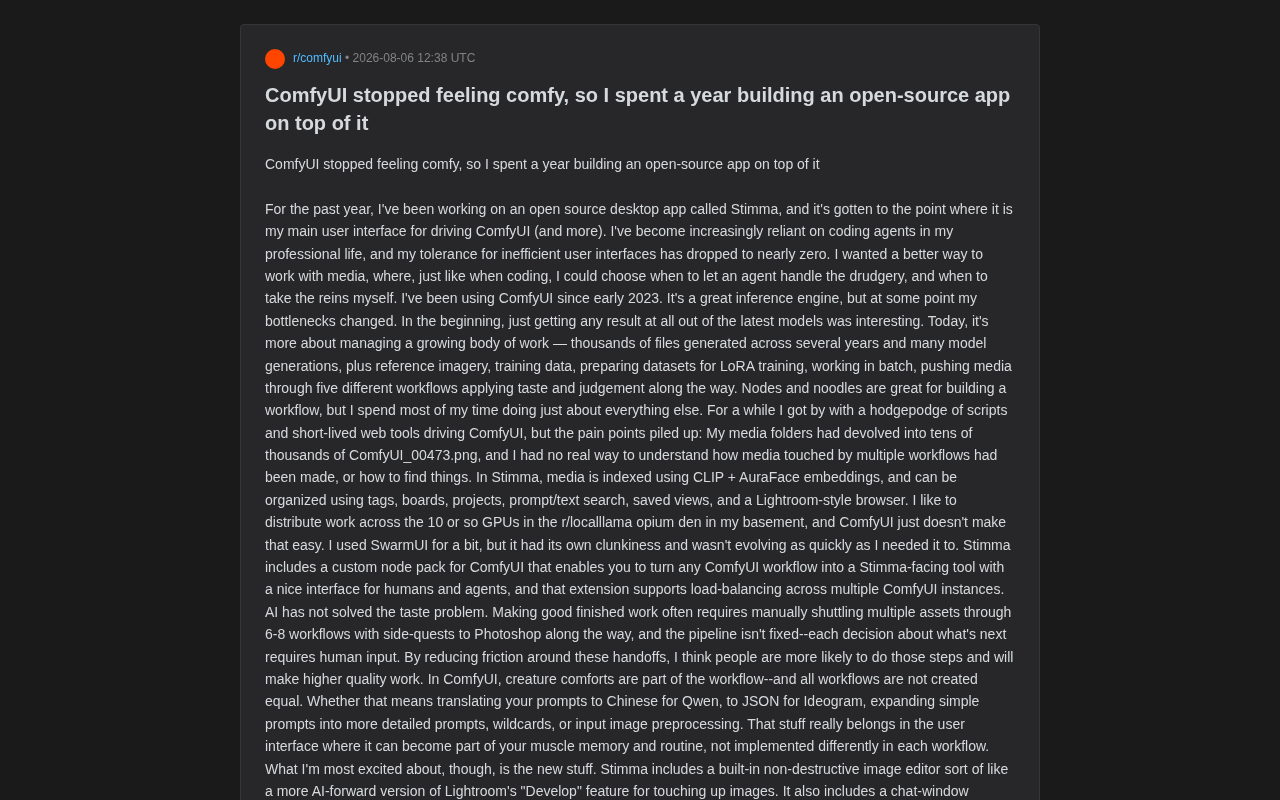 r/comfyui • 2026-08-06 12:38 UTC

ComfyUI stopped feeling comfy, so I spent a year building an open-source app on top of it

ComfyUI stopped feeling comfy, so I spent a year building an open-source app on top of it

For the past year, I've been working on an open source desktop app called Stimma, and it's gotten to the point where it is my main user interface for driving ComfyUI (and more). I've become increasingly reliant on coding agents in my professional life, and my tolerance for inefficient user interfaces has dropped to nearly zero. I wanted a better way to work with media, where, just like when coding, I could choose when to let an agent handle the drudgery, and when to take the reins myself. I've been using ComfyUI since early 2023. It's a great inference engine, but at some point my bottlenecks changed. In the beginning, just getting any result at all out of the latest models was interesting. Today, it's more about managing a growing body of work — thousands of files generated across several years and many model generations, plus reference imagery, training data, preparing datasets for LoRA training, working in batch, pushing media through five different workflows applying taste and judgement along the way. Nodes and noodles are great for building a workflow, but I spend most of my time doing just about everything else. For a while I got by with a hodgepodge of scripts and short-lived web tools driving ComfyUI, but the pain points piled up: My media folders had devolved into tens of thousands of ComfyUI_00473.png, and I had no real way to understand how media touched by multiple workflows had been made, or how to find things. In Stimma, media is indexed using CLIP + AuraFace embeddings, and can be organized using tags, boards, projects, prompt/text search, saved views, and a Lightroom-style browser. I like to distribute work across the 10 or so GPUs in the r/localllama opium den in my basement, and ComfyUI just doesn't make that easy. I used SwarmUI for a bit, but it had its own clunkiness and wasn't evolving as quickly as I needed it to. Stimma includes a custom node pack for ComfyUI that enables you to turn any ComfyUI workflow into a Stimma-facing tool with a nice interface for humans and agents, and that extension supports load-balancing across multiple ComfyUI instances. AI has not solved the taste problem. Making good finished work often requires manually shuttling multiple assets through 6-8 workflows with side-quests to Photoshop along the way, and the pipeline isn't fixed--each decision about what's next requires human input. By reducing friction around these handoffs, I think people are more likely to do those steps and will make higher quality work. In ComfyUI, creature comforts are part of the workflow--and all workflows are not created equal. Whether that means translating your prompts to Chinese for Qwen, to JSON for Ideogram, expanding simple prompts into more detailed prompts, wildcards, or input image preprocessing. That stuff really belongs in the user interface where it can become part of your muscle memory and routine, not implemented differently in each workflow. What I'm most excited about, though, is the new stuff. Stimma includes a built-in non-destructive image editor sort of like a more AI-forward version of Lightroom's "Develop" feature for touching up images. It also includes a chat-window